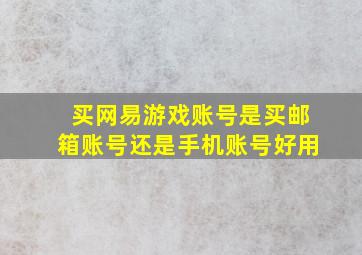 买网易游戏账号是买邮箱账号还是手机账号好用